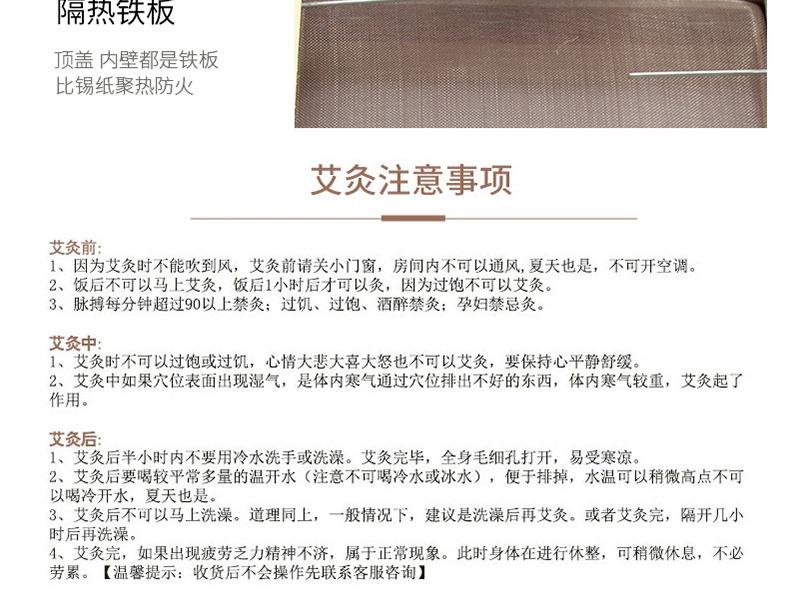 隔热铁板

顶盖 内壁都是铁板
比锡纸聚热防火

艾灸注意事项

艾灸前:
1、因为艾灸时不能吹到风，艾灸前请关小门窗，房间内不可以通风，夏天也是，不可开空调。
2、饭后不可以马上艾灸，饭后1小时后才可以灸，因为过饱不可以艾灸。
3、脉搏每分钟超过90以上禁灸；过饥、过饱、酒醉禁灸；孕妇禁忌灸。

艾灸中:
1、艾灸时不可以过饱或过饥，心情大悲大喜大怒也不可以艾灸，要保持心平静舒缓。
2、艾灸中如果穴位表面出现湿气，是体内寒气通过穴位排出不好的东西，体内寒气较重，艾灸起了作用。

艾灸后:
1、艾灸后半小时内不要用冷水洗手或洗澡。艾灸完毕，全身毛细孔打开，易受寒凉。
2、艾灸后要喝较平常多量的温开水（注意不可喝冷水或冰水），便于排掉，水温可以稍微高点不可以喝冷开水，夏天也是。
3、艾灸后不可以马上洗澡。道理同上，一般情况下，建议是洗澡后再艾灸。或者艾灸完，隔开几小时后再洗澡。
4、艾灸完，如果出现疲劳乏力精神不济，属于正常现象。此时身体在进行休整，可稍微休息，不必劳累。【温馨提示：收货后不会操作先联系客服咨询】